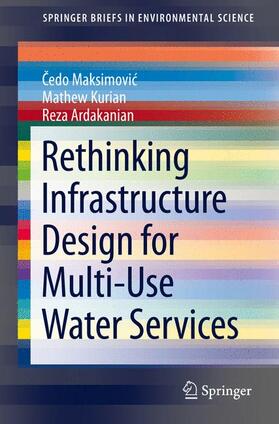 SPRINGER BRIEFS IN ENVIRONMENTAL SCIENCE

Čedo Maksimović
Mathew Kurian
Reza Ardakanian

Rethinking Infrastructure Design for Multi-Use Water Services

Springer